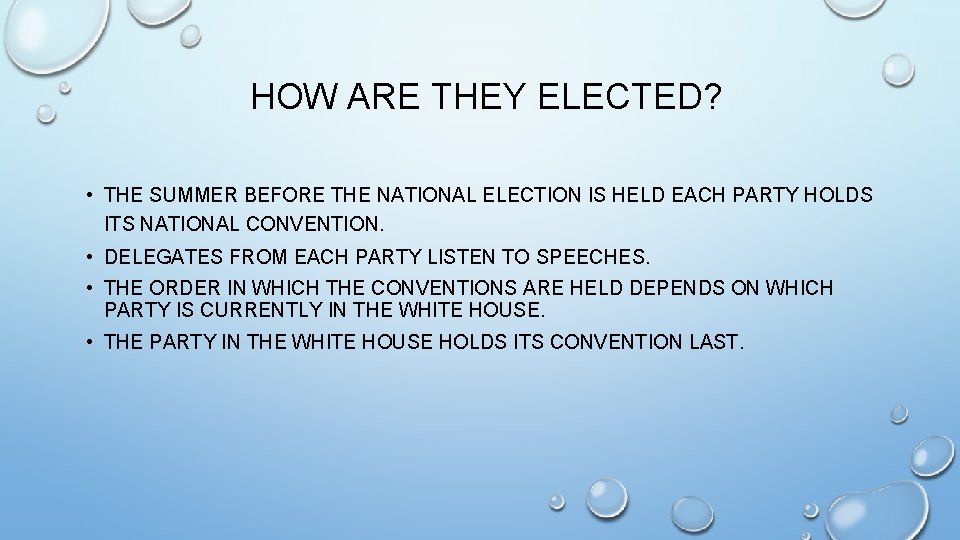 HOW ARE THEY ELECTED?

• THE SUMMER BEFORE THE NATIONAL ELECTION IS HELD EACH PARTY HOLDS ITS NATIONAL CONVENTION.

• DELEGATES FROM EACH PARTY LISTEN TO SPEECHES.

• THE ORDER IN WHICH THE CONVENTIONS ARE HELD DEPENDS ON WHICH PARTY IS CURRENTLY IN THE WHITE HOUSE.

• THE PARTY IN THE WHITE HOUSE HOLDS ITS CONVENTION LAST.